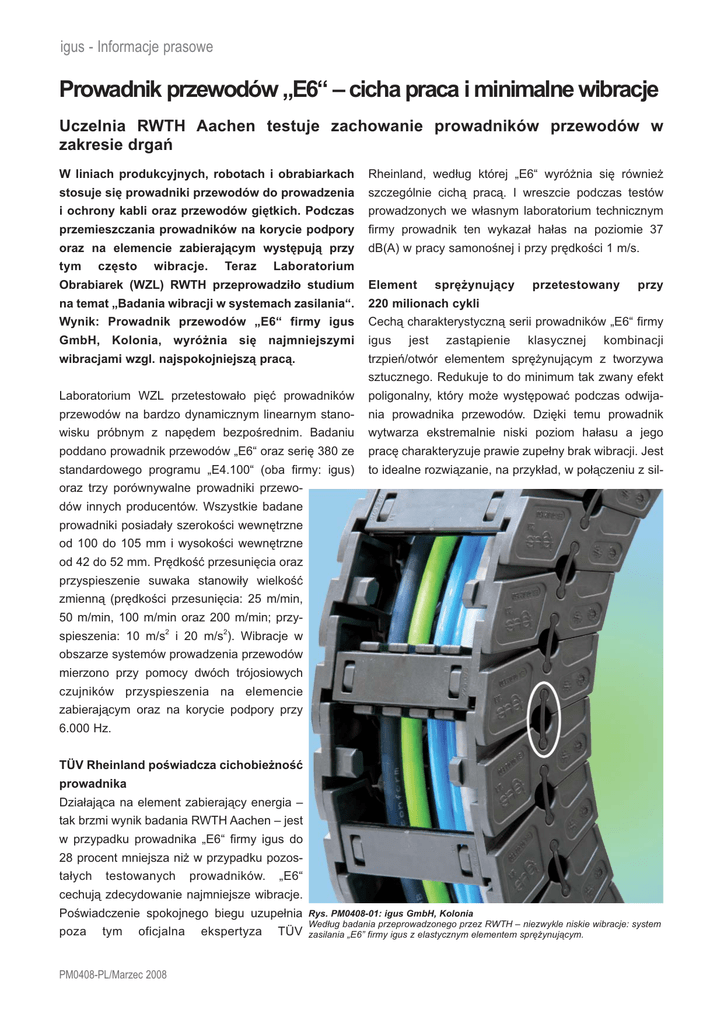 igus - Informacje prasowe

Prowadnik przewodów „E6“ – cicha praca i minimalne wibracje

Uczelnia RWTH Aachen testuje zachowanie prowadników przewodów w zakresie drgań

W liniach produkcyjnych, robotach i obrabiarkach stosuje się prowadniki przewodów do prowadzenia i ochrony kabli oraz przewodów giętkich. Podczas przemieszczania prowadników na korycie podpory oraz na elemencie zabierającym występują przy tym często wibracje. Teraz Laboratorium Obrabiarek (WZL) RWTH przeprowadziło studium na temat „Badania wibracji w systemach zasilania“. Wynik: Prowadnik przewodów „E6“ firmy igus GmbH, Kolonia, wyróżnia się najmniejszymi wibracjami wzgl. najspokojniejszą pracą.

Laboratorium WZL przetestowało pięć prowadników przewodów na bardzo dynamicznym linearnym stanowisku próbnym z napędem bezpośrednim. Badaniu poddano prowadnik przewodów „E6“ oraz serię 380 ze standardowego programu „E4.100“ (oba firmy: igus) oraz trzy porównywalne prowadniki przewodów innych producentów. Wszystkie badane prowadniki posiadały szerokości wewnętrzne od 100 do 105 mm i wysokości wewnętrzne od 42 do 52 mm. Prędkość przesunięcia oraz przyspieszenie suwaka stanowiły wielkość zmienną (prędkości przesunięcia: 25 m/min, 50 m/min, 100 m/min oraz 200 m/min; przyspieszenia: 10 m/s$^2$ i 20 m/s$^2$). Wibracje w obszarze systemów prowadzenia przewodów mierzono przy pomocy dwóch trójosiowych czujników przyspieszenia na elemencie zabierającym oraz na korycie podpory przy 6.000 Hz.

TÜV Rheinland poświadcza cichobieżność prowadnika
Działająca na element zabierający energia – tak brzmi wynik badania RWTH Aachen – jest w przypadku prowadnika „E6“ firmy igus do 28 procent mniejsza niż w przypadku pozostałych testowanych prowadników. „E6“ cechują zdecydowanie najmniejsze wibracje. Poświadczenie spokojnego biegu uzupełnia poza tym oficjalna ekspertyza TÜV Rheinland, według której „E6“ wyróżnia się również szczególnie cichą pracą. I wreszcie podczas testów prowadzonych we własnym laboratorium technicznym firmy prowadnik ten wykazał hałas na poziomie 37 dB(A) w pracy samonośnej i przy prędkości 1 m/s.

Element sprężynujący przetestowany przy 220 milionach cykli
Cechą charakterystyczną serii prowadników „E6“ firmy igus jest zastąpienie klasycznej kombinacji trzpień/otwór elementem sprężynującym z tworzywa sztucznego. Redukuje to do minimum tak zwany efekt poligonalny, który może występować podczas odwijania prowadnika przewodów. Dzięki temu prowadnik wytwarza ekstremalnie niski poziom hałasu a jego pracę charakteryzuje prawie zupełny brak wibracji. Jest to idealne rozwiązanie, na przykład, w połączeniu z sil-

Rys. PM0408-01: igus GmbH, Kolonia
Według badania przeprowadzonego przez RWTH – niezwykle niskie wibracje: system zasilania „E6“ firmy igus z elastycznym elementem sprężynującym.

PM0408-PL/Marzec 2008